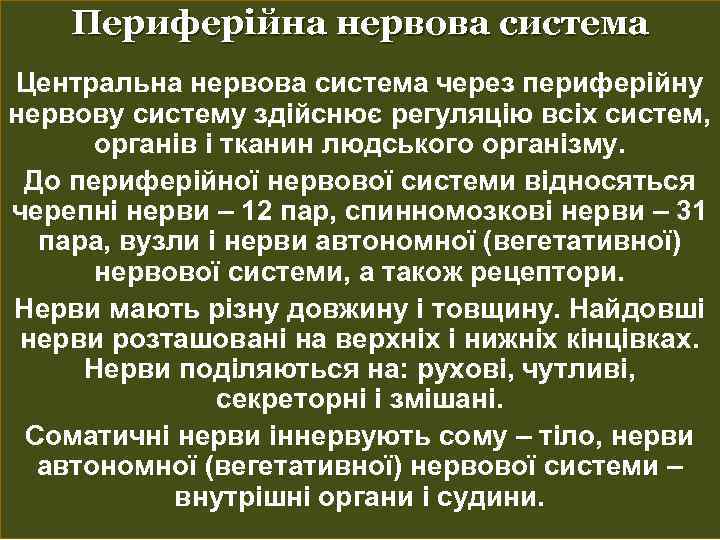 Периферійна нервова система

Центральна нервова система через периферійну нервову систему здійснює регуляцію всіх систем, органів і тканин людського організму.

До периферійної нервової системи відносяться черепні нерви – 12 пар, спинномозкові нерви – 31 пара, вузли і нерви автономної (вегетативної) нервової системи, а також рецептори.

Нерви мають різну довжину і товщину. Найдовші нерви розташовані на верхніх і нижніх кінцівках. Нерви поділяються на: рухові, чутливі, секреторні і змішані.

Соматичні нерви іннервують сому – тіло, нерви автономної (вегетативної) нервової системи – внутрішні органи і судини.